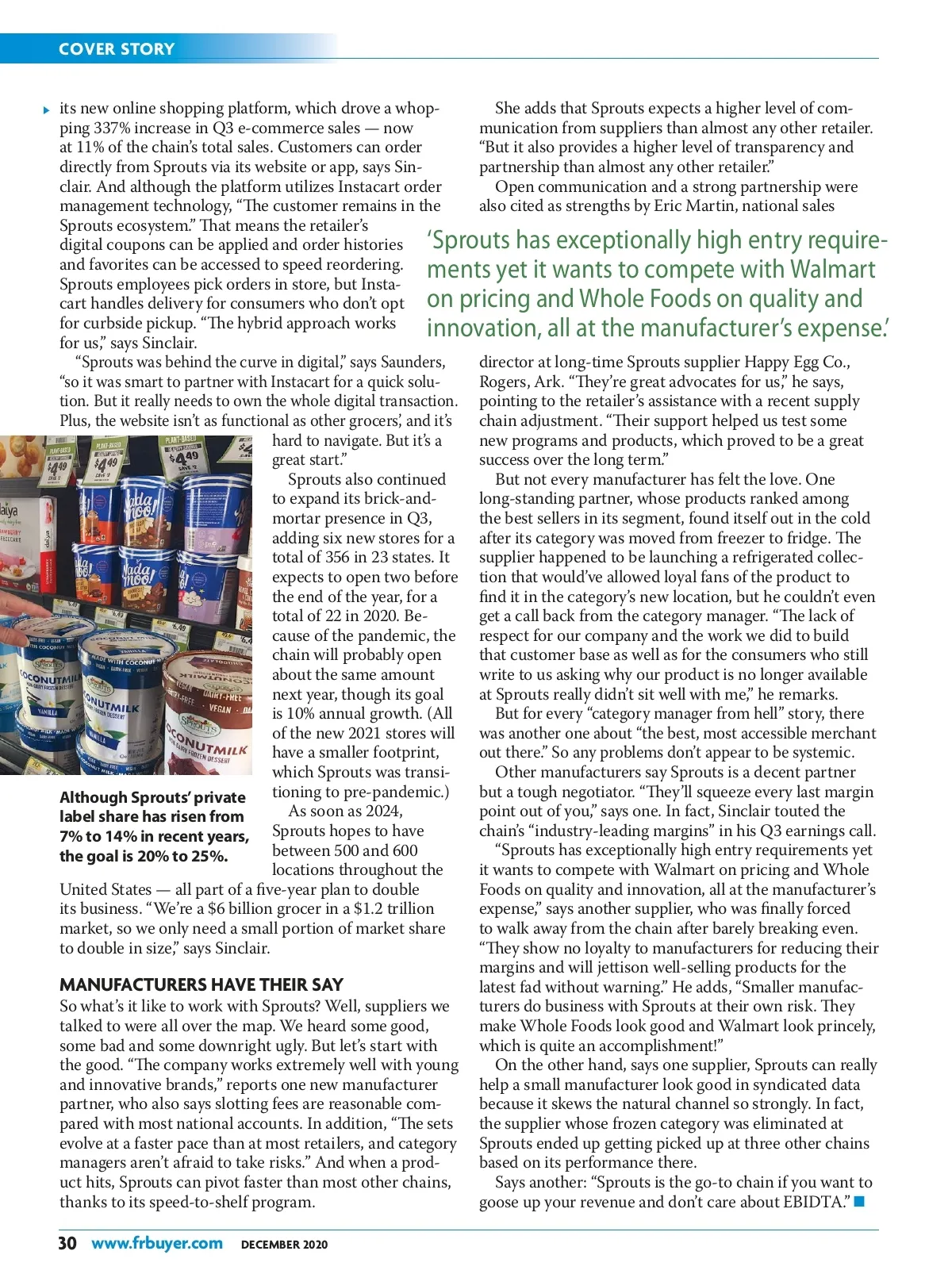 COVER STORY

its new online shopping platform, which drove a whopping 337% increase in Q3 e-commerce sales — now at 11% of the chain's total sales. Customers can order directly from Sprouts via its website or app, says Sinclair. And although the platform utilizes Instacart order management technology, "The customer remains in the Sprouts ecosystem." That means the retailer's digital coupons can be applied and order histories and favorites can be accessed to speed reordering. Sprouts employees pick orders in store, but Instacart handles delivery for consumers who don't opt for curbside pickup. "The hybrid approach works for us," says Sinclair.

"Sprouts was behind the curve in digital," says Saunders, "so it was smart to partner with Instacart for a quick solution. But it really needs to own the whole digital transaction. Plus, the website isn't as functional as other grocers', and it's hard to navigate. But it's a great start."

Sprouts also continued to expand its brick-and-mortar presence in Q3, adding six new stores for a total of 356 in 23 states. It expects to open two before the end of the year, for a total of 22 in 2020. Because of the pandemic, the chain will probably open about the same amount next year, though its goal is 10% annual growth. (All of the new 2021 stores will have a smaller footprint, which Sprouts was transitioning to pre-pandemic.)

As soon as 2024, Sprouts hopes to have between 500 and 600 locations throughout the United States — all part of a five-year plan to double its business. "We're a $6 billion grocer in a $1.2 trillion market, so we only need a small portion of market share to double in size," says Sinclair.

Although Sprouts' private label share has risen from 7% to 14% in recent years, the goal is 20% to 25%.

MANUFACTURERS HAVE THEIR SAY

So what's it like to work with Sprouts? Well, suppliers we talked to were all over the map. We heard some good, some bad and some downright ugly. But let's start with the good. "The company works extremely well with young and innovative brands," reports one new manufacturer partner, who also says slotting fees are reasonable compared with most national accounts. In addition, "The sets evolve at a faster pace than at most retailers, and category managers aren't afraid to take risks." And when a product hits, Sprouts can pivot faster than most other chains, thanks to its speed-to-shelf program.

She adds that Sprouts expects a higher level of communication from suppliers than almost any other retailer. "But it also provides a higher level of transparency and partnership than almost any other retailer."

Open communication and a strong partnership were also cited as strengths by Eric Martin, national sales director at long-time Sprouts supplier Happy Egg Co., Rogers, Ark. "They're great advocates for us," he says, pointing to the retailer's assistance with a recent supply chain adjustment. "Their support helped us test some new programs and products, which proved to be a great success over the long term."

'Sprouts has exceptionally high entry requirements yet it wants to compete with Walmart on pricing and Whole Foods on quality and innovation, all at the manufacturer's expense.'

But not every manufacturer has felt the love. One long-standing partner, whose products ranked among the best sellers in its segment, found itself out in the cold after its category was moved from freezer to fridge. The supplier happened to be launching a refrigerated collection that would've allowed loyal fans of the product to find it in the category's new location, but he couldn't even get a call back from the category manager. "The lack of respect for our company and the work we did to build that customer base as well as for the consumers who still write to us asking why our product is no longer available at Sprouts really didn't sit well with me," he remarks.

But for every "category manager from hell" story, there was another one about "the best, most accessible merchant out there." So any problems don't appear to be systemic.

Other manufacturers say Sprouts is a decent partner but a tough negotiator. "They'll squeeze every last margin point out of you," says one. In fact, Sinclair touted the chain's "industry-leading margins" in his Q3 earnings call.

"Sprouts has exceptionally high entry requirements yet it wants to compete with Walmart on pricing and Whole Foods on quality and innovation, all at the manufacturer's expense," says another supplier, who was finally forced to walk away from the chain after barely breaking even. "They show no loyalty to manufacturers for reducing their margins and will jettison well-selling products for the latest fad without warning." He adds, "Smaller manufacturers do business with Sprouts at their own risk. They make Whole Foods look good and Walmart look princely, which is quite an accomplishment!"

On the other hand, says one supplier, Sprouts can really help a small manufacturer look good in syndicated data because it skews the natural channel so strongly. In fact, the supplier whose frozen category was eliminated at Sprouts ended up getting picked up at three other chains based on its performance there.

Says another: "Sprouts is the go-to chain if you want to goose up your revenue and don't care about EBIDTA."

30 www.frbuyer.com DECEMBER 2020